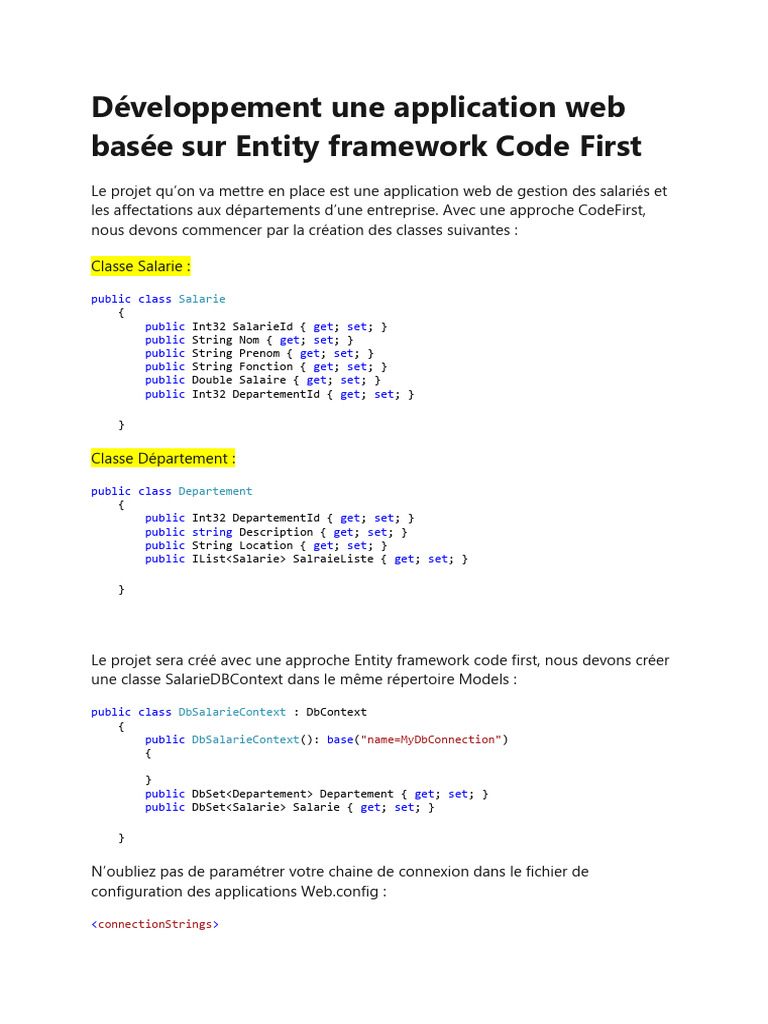 Développement une application web basée sur Entity framework Code First

Le projet qu'on va mettre en place est une application web de gestion des salariés et les affectations aux départements d'une entreprise. Avec une approche CodeFirst, nous devons commencer par la création des classes suivantes :

Classe Salarie :

public class Salarie
    {
        public Int32 SalarieId { get; set; }
        public String Nom { get; set; }
        public String Prenom { get; set; }
        public String Fonction { get; set; }
        public Double Salaire { get; set; }
        public Int32 DepartementId { get; set; }

    }

Classe Département :

public class Departement
    {
        public Int32 DepartementId { get; set; }
        public string Description { get; set; }
        public String Location { get; set; }
        public IList<Salarie> SalraieListe { get; set; }

    }

Le projet sera créé avec une approche Entity framework code first, nous devons créer une classe SalarieDBContext dans le même répertoire Models :

public class DbSalarieContext : DbContext
    {
        public DbSalarieContext(): base("name=MyDbConnection")
        {

        }
        public DbSet<Departement> Departement { get; set; }
        public DbSet<Salarie> Salarie { get; set; }

    }

N'oubliez pas de paramétrer votre chaine de connexion dans le fichier de configuration des applications Web.config :

<connectionStrings>